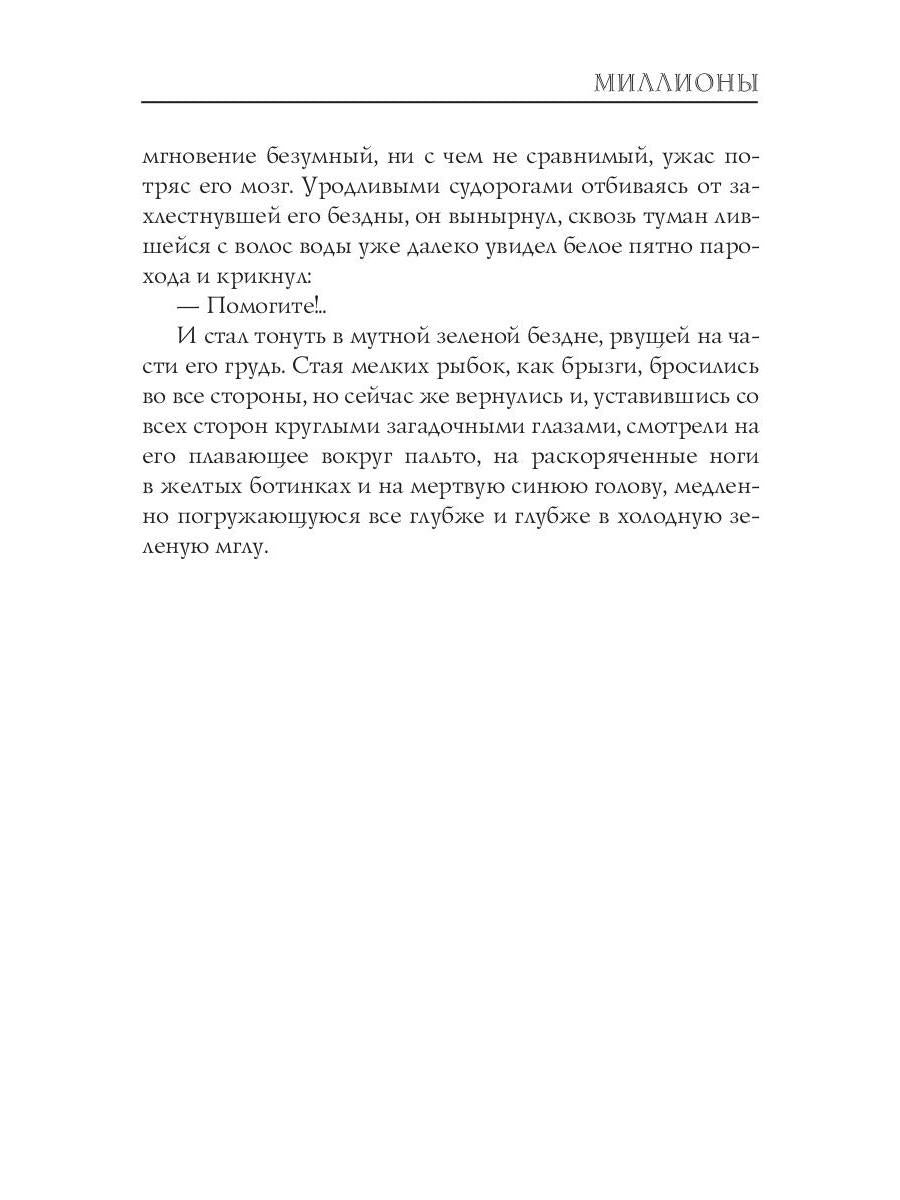 МИЛЛИОНЫ

мгновение безумный, ни с чем не сравнимый, ужас потряс его мозг. Уродливыми судорогами отбиваясь от захлестнувшей его бездны, он вынырнул, сквозь туман лившейся с волос воды уже далеко увидел белое пятно парохода и крикнул:

— Помогите!..

И стал тонуть в мутной зеленой бездне, рвущей на части его грудь. Стая мелких рыбок, как брызги, бросились во все стороны, но сейчас же вернулись и, уставившись со всех сторон круглыми загадочными глазами, смотрели на его плавающее вокруг пальто, на раскоряченные ноги в желтых ботинках и на мертвую синюю голову, медленно погружающуюся все глубже и глубже в холодную зеленую мглу.